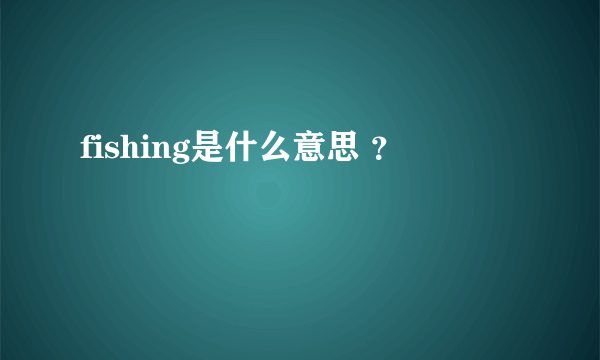 fishing是什么意思 ？